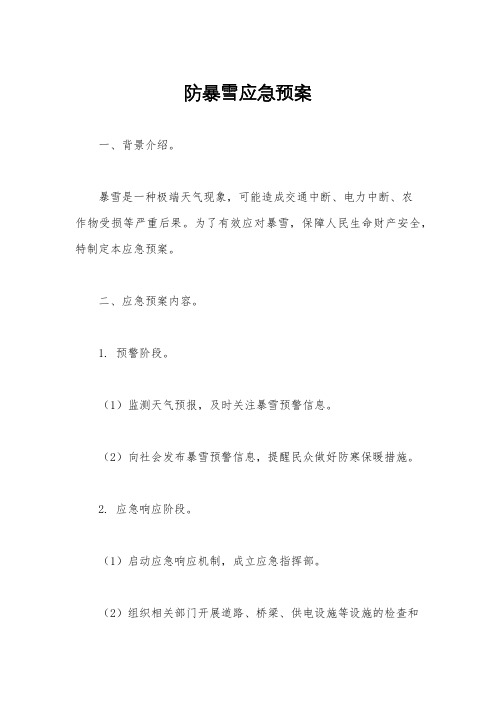 防暴雪应急预案

一、背景介绍。

暴雪是一种极端天气现象，可能造成交通中断、电力中断、农作物受损等严重后果。为了有效应对暴雪，保障人民生命财产安全，特制定本应急预案。

二、应急预案内容。

1. 预警阶段。

（1）监测天气预报，及时关注暴雪预警信息。

（2）向社会发布暴雪预警信息，提醒民众做好防寒保暖措施。

2. 应急响应阶段。

（1）启动应急响应机制，成立应急指挥部。

（2）组织相关部门开展道路、桥梁、供电设施等设施的检查和